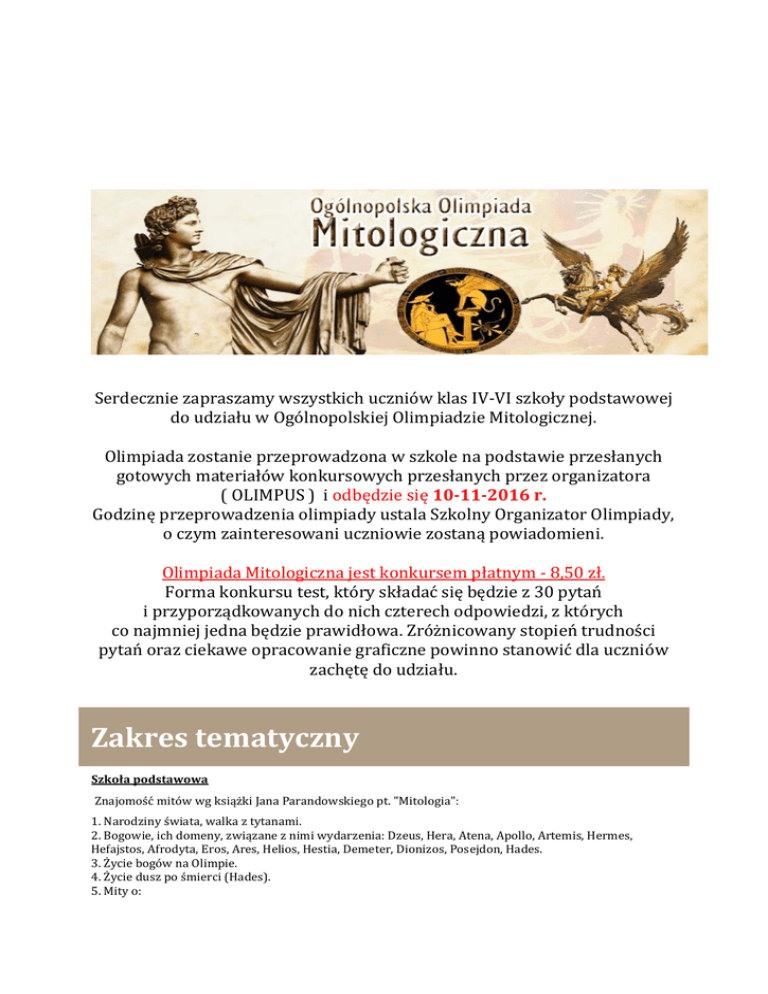 Ogólnopolska Olimpiada
Mitologiczna

Serdecznie zapraszamy wszystkich uczniów klas IV-VI szkoły podstawowej do udziału w Ogólnopolskiej Olimpiadzie Mitologicznej.

Olimpiada zostanie przeprowadzona w szkole na podstawie przesłanych gotowych materiałów konkursowych przesłanych przez organizatora ( OLIMPUS ) i odbędzie się 10-11-2016 r.
Godzinę przeprowadzenia olimpiady ustala Szkolny Organizator Olimpiady, o czym zainteresowani uczniowie zostaną powiadomieni.

Olimpiada Mitologiczna jest konkursem płatnym - 8,50 zł.
Forma konkursu test, który składać się będzie z 30 pytań i przyporządkowanych do nich czterech odpowiedzi, z których co najmniej jedna będzie prawidłowa. Zróżnicowany stopień trudności pytań oraz ciekawe opracowanie graficzne powinno stanowić dla uczniów zachętę do udziału.

Zakres tematyczny

Szkoła podstawowa

Znajomość mitów wg książki Jana Parandowskiego pt. "Mitologia":

1. Narodziny świata, walka z tytanami.
2. Bogowie, ich domeny, związane z nimi wydarzenia: Dzeus, Hera, Atena, Apollo, Artemis, Hermes, Hefajstos, Afrodyta, Eros, Ares, Helios, Hestia, Demeter, Dionizos, Posejdon, Hades.
3. Życie bogów na Olimpie.
4. Życie dusz po śmierci (Hades).
5. Mity o: